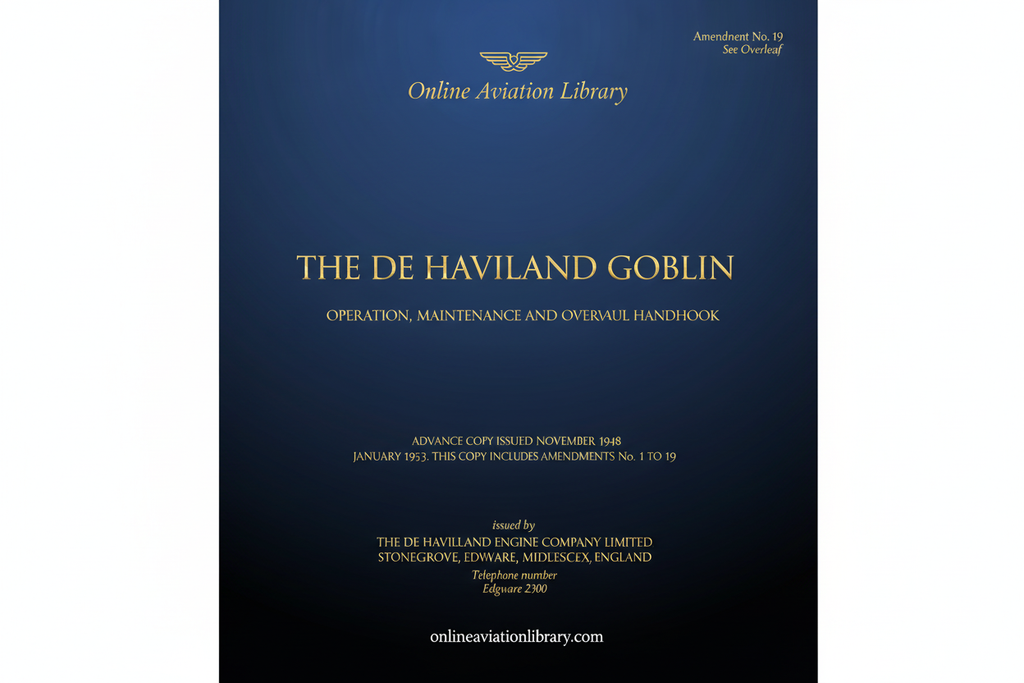 Amendnent No. 19
See Overleaf

Online Aviation Library

THE DE HAVILAND GOBLIN

OPERATION, MAINTENANCE AND OVERVAUL HANDHOOK

ADVANCE COPY ISSUED NOVEMBER 1948
JANUARY 1953. THIS COPY INCLUDES AMENDMENTS No. 1 TO 19

issued by
THE DE HAVILLAND ENGINE COMPANY LIMITED
STONEGROVE, EDWARE, MIDLESCEX, ENGLAND
Telephone number
Edgware 2300

onlineaviationlibrary.com